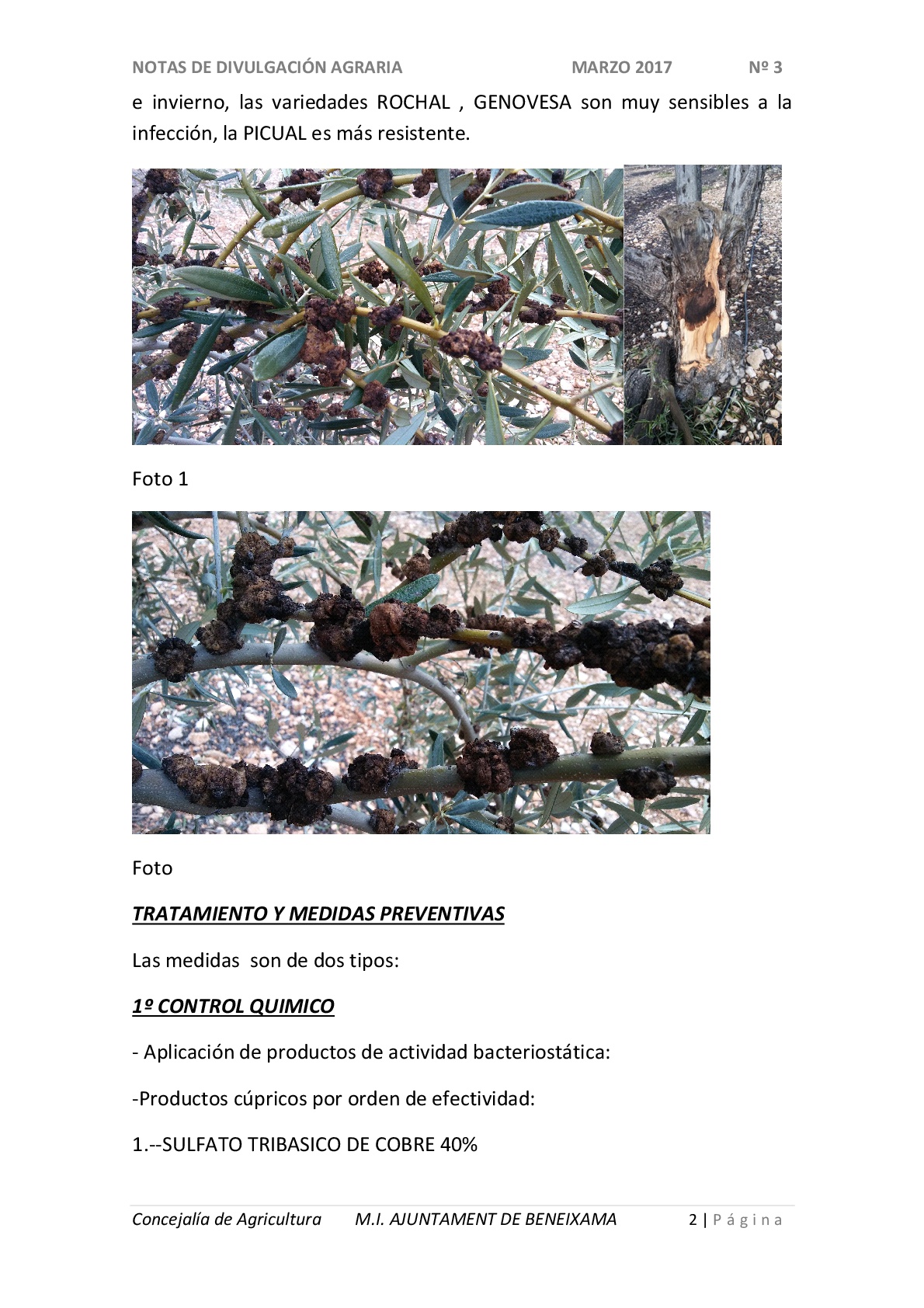 NOTAS DE DIVULGACIÓN AGRARIA MARZO 2017 Nº 3

e invierno, las variedades ROCHAL , GENOVESA son muy sensibles a la infección, la PICUAL es más resistente.

Foto 1

Foto

TRATAMIENTO Y MEDIDAS PREVENTIVAS

Las medidas son de dos tipos:

1º CONTROL QUIMICO

- Aplicación de productos de actividad bacteriostática:

-Productos cúpricos por orden de efectividad:

1.--SULFATO TRIBASICO DE COBRE 40%

Concejalía de Agricultura M.I. AJUNTAMENT DE BENEIXAMA 2 | Página